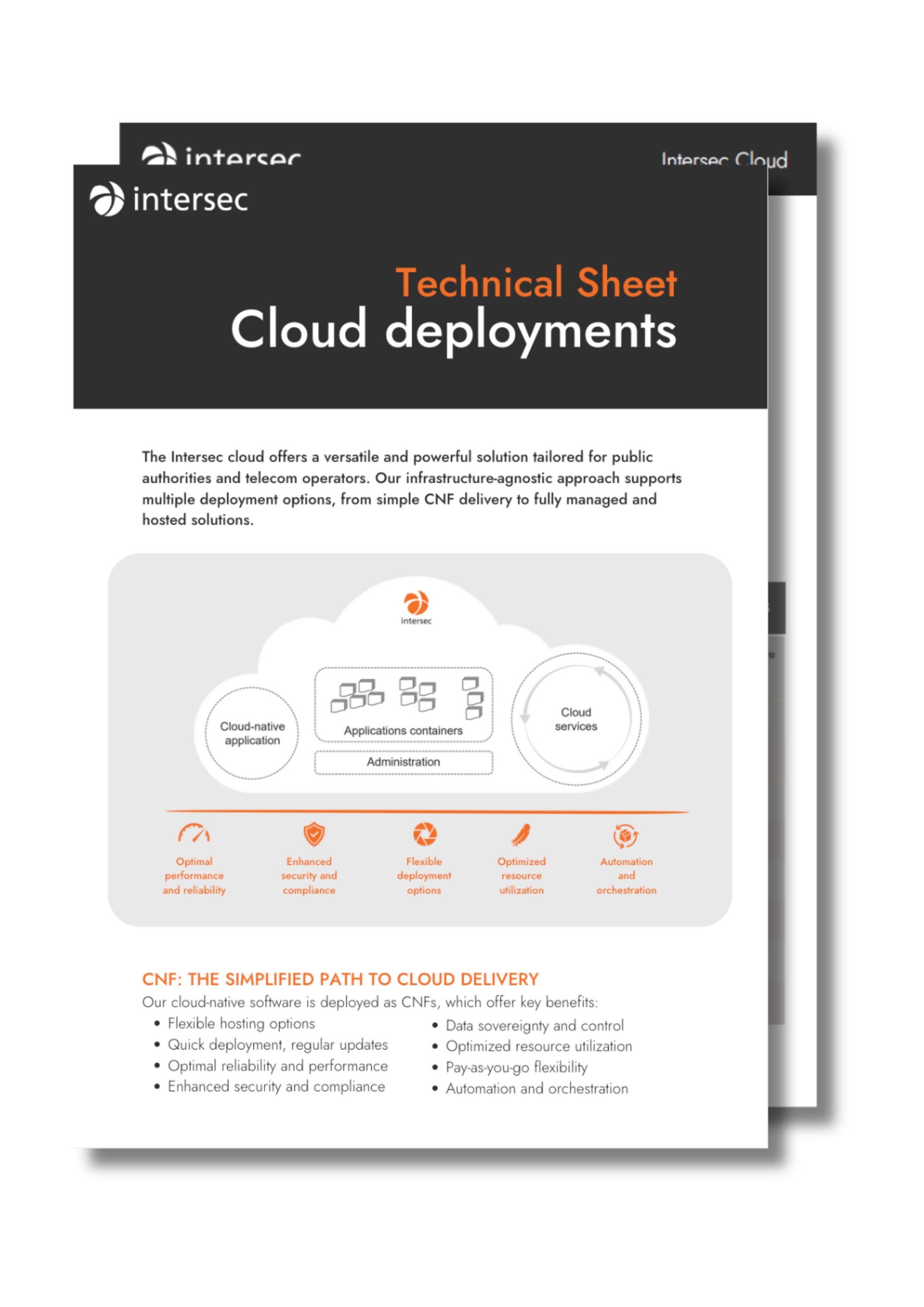 intersec

Intersec Cloud

intersec

Technical Sheet
Cloud deployments

The Intersec cloud offers a versatile and powerful solution tailored for public authorities and telecom operators. Our infrastructure-agnostic approach supports multiple deployment options, from simple CNF delivery to fully managed and hosted solutions.

intersec

Cloud-native application

Applications containers

Administration

Cloud services

Optimal performance and reliability

Enhanced security and compliance

Flexible deployment options

Optimized resource utilization

Automation and orchestration

CNF: THE SIMPLIFIED PATH TO CLOUD DELIVERY

Our cloud-native software is deployed as CNFs, which offer key benefits:

• Flexible hosting options
• Quick deployment, regular updates
• Optimal reliability and performance
• Enhanced security and compliance

• Data sovereignty and control
• Optimized resource utilization
• Pay-as-you-go flexibility
• Automation and orchestration